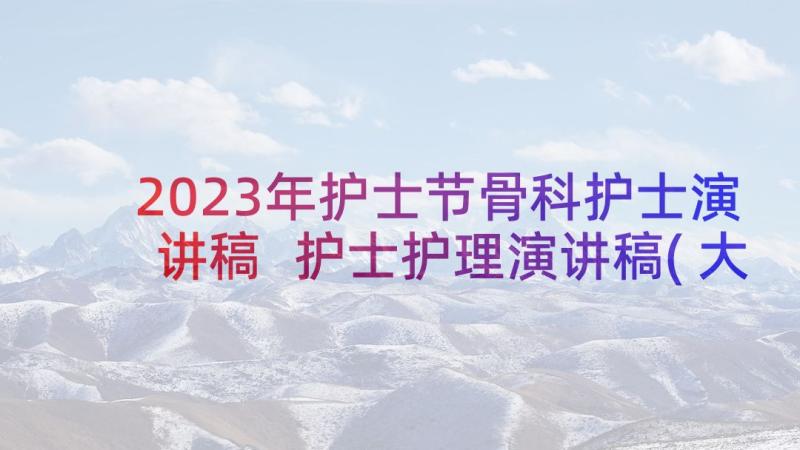 2023年护士节骨科护士演讲稿 护士护理演讲稿( 大